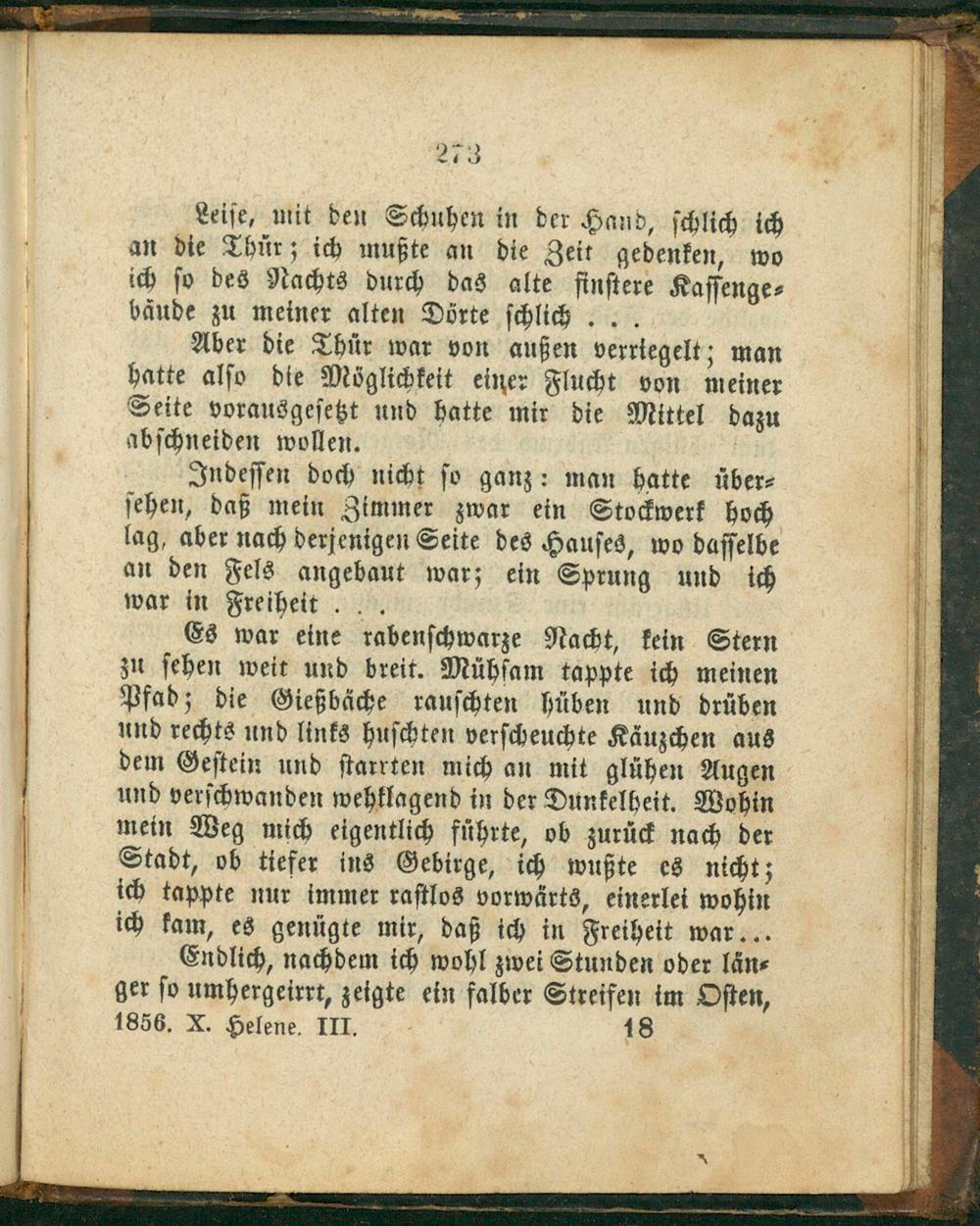 273

Leise, mit den Schuhen in der Hand, schlich ich an die Thür; ich mußte an die Zeit gedenken, wo ich so des Nachts durch das alte finstere Kassengebäude zu meiner alten Dörte schlich . . .

Aber die Thür war von außen verriegelt; man hatte also die Möglichkeit einer Flucht von meiner Seite vorausgesetzt und hatte mir die Mittel dazu abschneiden wollen.

Indessen doch nicht so ganz: man hatte übersehen, daß mein Zimmer zwar ein Stockwerk hoch lag, aber nach derjenigen Seite des Hauses, wo dasselbe an den Fels angebaut war; ein Sprung und ich war in Freiheit . . .

Es war eine rabenschwarze Nacht, kein Stern zu sehen weit und breit. Mühsam tappte ich meinen Pfad; die Gießbäche rauschten hüben und drüben und rechts und links huschten verscheuchte Käuzchen aus dem Gestein und starrten mich an mit glühen Augen und verschwanden wehklagend in der Dunkelheit. Wohin mein Weg mich eigentlich führte, ob zurück nach der Stadt, ob tiefer ins Gebirge, ich wußte es nicht; ich tappte nur immer rastlos vorwärts, einerlei wohin ich kam, es genügte mir, daß ich in Freiheit war...

Endlich, nachdem ich wohl zwei Stunden oder länger so umhergeirrt, zeigte ein falber Streifen im Osten,

1856. X. Helene. III. 18